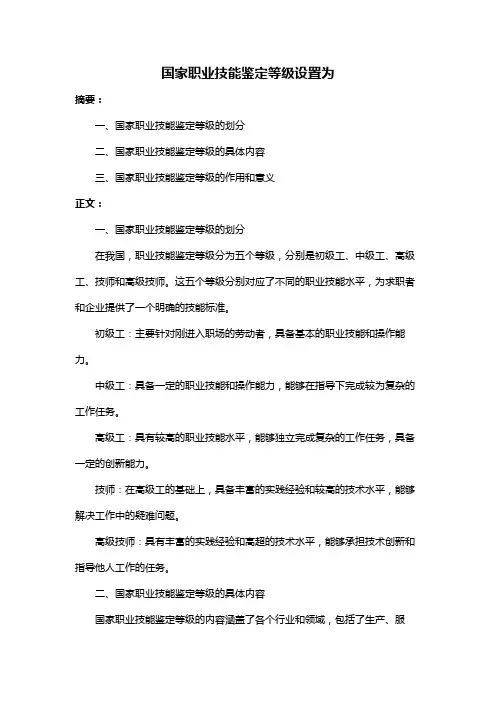 国家职业技能鉴定等级设置为

摘要：

一、国家职业技能鉴定等级的划分

二、国家职业技能鉴定等级的具体内容

三、国家职业技能鉴定等级的作用和意义

正文：

一、国家职业技能鉴定等级的划分

在我国，职业技能鉴定等级分为五个等级，分别是初级工、中级工、高级工、技师和高级技师。这五个等级分别对应了不同的职业技能水平，为求职者和企业提供了一个明确的技能标准。

初级工：主要针对刚进入职场的劳动者，具备基本的职业技能和操作能力。

中级工：具备一定的职业技能和操作能力，能够在指导下完成较为复杂的工作任务。

高级工：具有较高的职业技能水平，能够独立完成复杂的工作任务，具备一定的创新能力。

技师：在高级工的基础上，具备丰富的实践经验和较高的技术水平，能够解决工作中的疑难问题。

高级技师：具有丰富的实践经验和高超的技术水平，能够承担技术创新和指导他人工作的任务。

二、国家职业技能鉴定等级的具体内容

国家职业技能鉴定等级的内容涵盖了各个行业和领域，包括了生产、服